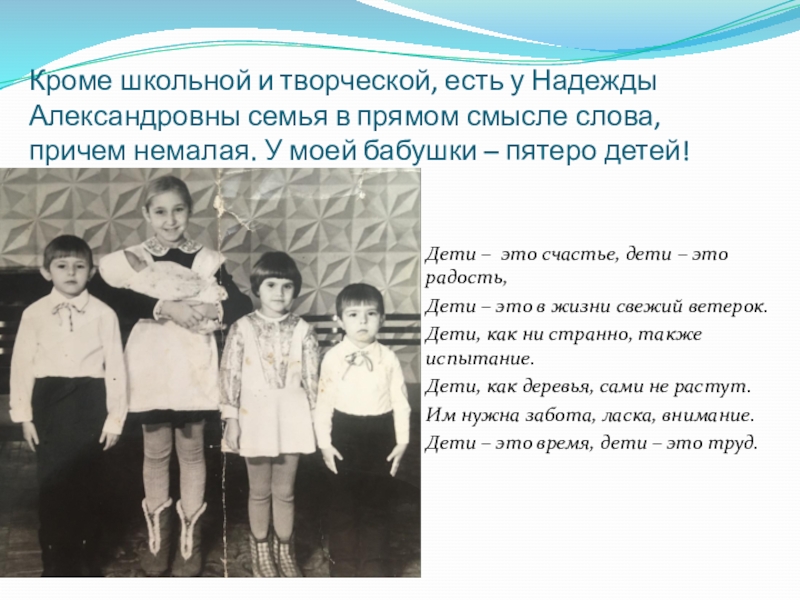 Кроме школьной и творческой, есть у Надежды Александровны семья в прямом смысле слова, причем немалая. У моей бабушки – пятеро детей!

Дети – это счастье, дети – это радость,

Дети – это в жизни свежий ветерок.

Дети, как ни странно, также испытание.

Дети, как деревья, сами не растут.

Им нужна забота, ласка, внимание.

Дети – это время, дети – это труд.